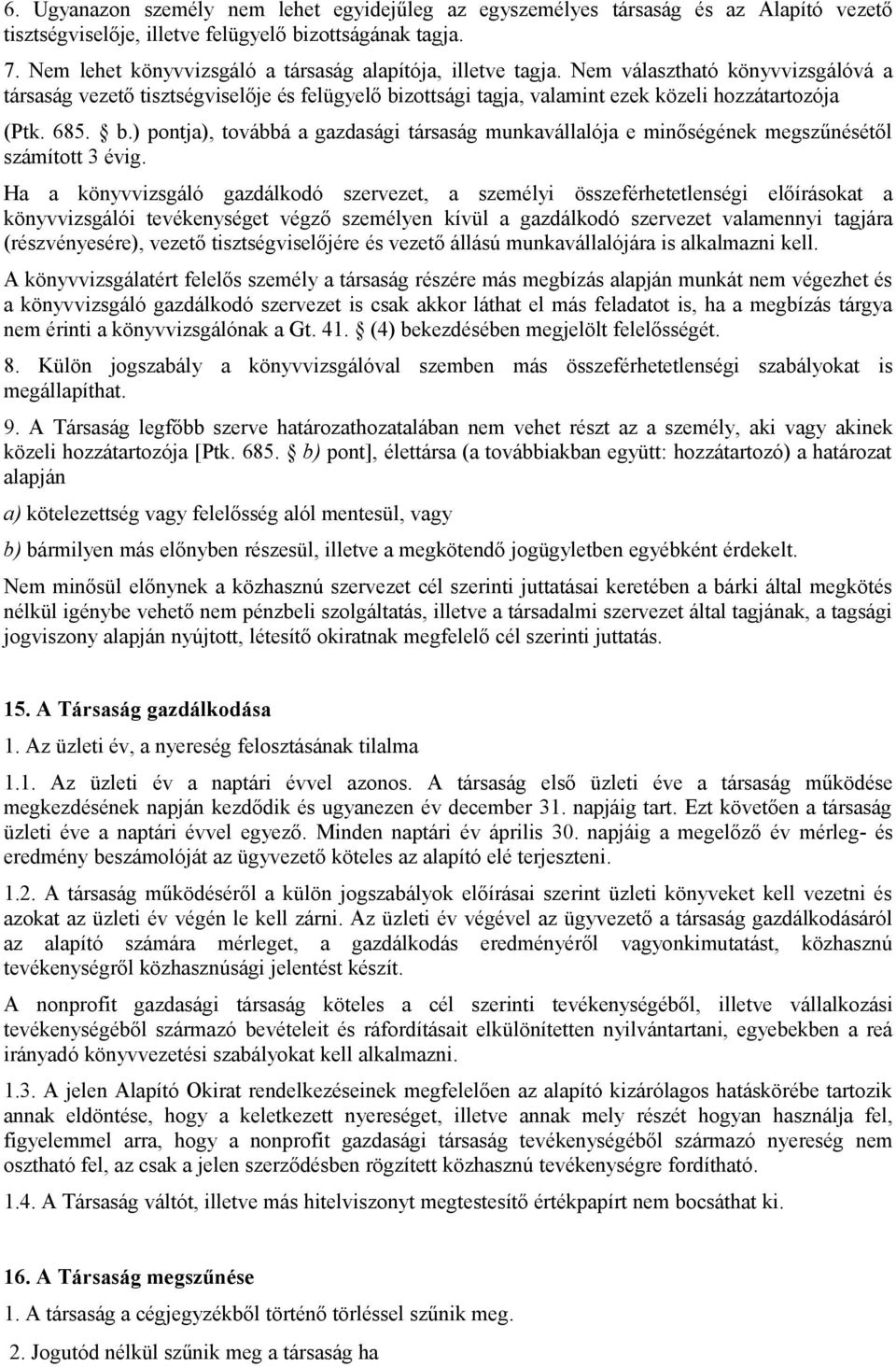 6. Ugyanazon személy nem lehet egyidejűleg az egyszemélyes társaság és az Alapító vezető tisztségviselője, illetve felügyelő bizottságának tagja.

7. Nem lehet könyvvizsgáló a társaság alapítója, illetve tagja. Nem választható könyvvizsgálóvá a társaság vezető tisztségviselője és felügyelő bizottsági tagja, valamint ezek közeli hozzátartozója (Ptk. 685. b.) pontja), továbbá a gazdasági társaság munkavállalója e minőségének megszűnésétől számított 3 évig.

Ha a könyvvizsgáló gazdálkodó szervezet, a személyi összeférhetetlenségi előírásokat a könyvvizsgálói tevékenységet végző személyen kívül a gazdálkodó szervezet valamennyi tagjára (részvényesére), vezető tisztségviselőjére és vezető állású munkavállalójára is alkalmazni kell.

A könyvvizsgálatért felelős személy a társaság részére más megbízás alapján munkát nem végezhet és a könyvvizsgáló gazdálkodó szervezet is csak akkor láthat el más feladatot is, ha a megbízás tárgya nem érinti a könyvvizsgálónak a Gt. 41. (4) bekezdésében megjelölt felelősségét.

8. Külön jogszabály a könyvvizsgálóval szemben más összeférhetetlenségi szabályokat is megállapíthat.

9. A Társaság legfőbb szerve határozathozatalában nem vehet részt az a személy, aki vagy akinek közeli hozzátartozója [Ptk. 685. b) pont], élettársa (a továbbiakban együtt: hozzátartozó) a határozat alapján

a) kötelezettség vagy felelősség alól mentesül, vagy

b) bármilyen más előnyben részesül, illetve a megkötendő jogügyletben egyébként érdekelt.

Nem minősül előnynek a közhasznú szervezet cél szerinti juttatásai keretében a bárki által megkötés nélkül igénybe vehető nem pénzbeli szolgáltatás, illetve a társadalmi szervezet által tagjának, a tagsági jogviszony alapján nyújtott, létesítő okiratnak megfelelő cél szerinti juttatás.

15. A Társaság gazdálkodása

1. Az üzleti év, a nyereség felosztásának tilalma

1.1. Az üzleti év a naptári évvel azonos. A társaság első üzleti éve a társaság működése megkezdésének napján kezdődik és ugyanezen év december 31. napjáig tart. Ezt követően a társaság üzleti éve a naptári évvel egyező. Minden naptári év április 30. napjáig a megelőző év mérleg- és eredmény beszámolóját az ügyvezető köteles az alapító elé terjeszteni.

1.2. A társaság működéséről a külön jogszabályok előírásai szerint üzleti könyveket kell vezetni és azokat az üzleti év végén le kell zárni. Az üzleti év végével az ügyvezető a társaság gazdálkodásáról az alapító számára mérleget, a gazdálkodás eredményéről vagyonkimutatást, közhasznú tevékenységről közhasznúsági jelentést készít.

A nonprofit gazdasági társaság köteles a cél szerinti tevékenységéből, illetve vállalkozási tevékenységéből származó bevételeit és ráfordításait elkülönítetten nyilvántartani, egyebekben a reá irányadó könyvvezetési szabályokat kell alkalmazni.

1.3. A jelen Alapító Okirat rendelkezéseinek megfelelően az alapító kizárólagos hatáskörébe tartozik annak eldöntése, hogy a keletkezett nyereséget, illetve annak mely részét hogyan használja fel, figyelemmel arra, hogy a nonprofit gazdasági társaság tevékenységéből származó nyereség nem osztható fel, az csak a jelen szerződésben rögzített közhasznú tevékenységre fordítható.

1.4. A Társaság váltót, illetve más hitelviszonyt megtestesítő értékpapírt nem bocsáthat ki.

16. A Társaság megszűnése

1. A társaság a cégjegyzékből történő törléssel szűnik meg.

2. Jogutód nélkül szűnik meg a társaság ha